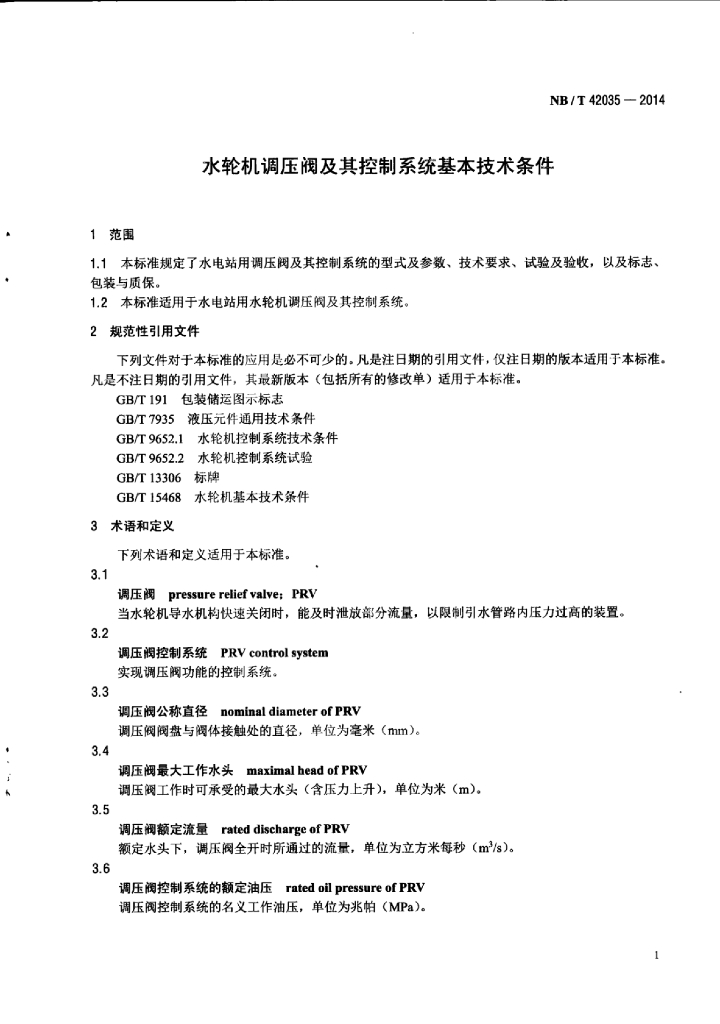 NB / T 42035 — 2014

水轮机调压阀及其控制系统基本技术条件

1 范围

1.1 本标准规定了水电站用调压阀及其控制系统的型式及参数、技术要求、试验及验收，以及标志、包装与质保。
1.2 本标准适用于水电站用水轮机调压阀及其控制系统。

2 规范性引用文件

下列文件对于本标准的应用是必不可少的。凡是注日期的引用文件，仅注日期的版本适用于本标准。凡是不注日期的引用文件，其最新版本（包括所有的修改单）适用于本标准。

GB/T 191 包装储运图示标志
GB/T 7935 液压元件通用技术条件
GB/T 9652.1 水轮机控制系统技术条件
GB/T 9652.2 水轮机控制系统试验
GB/T 13306 标牌
GB/T 15468 水轮机基本技术条件

3 术语和定义

下列术语和定义适用于本标准。

3.1
调压阀 pressure relief valve；PRV
当水轮机导水机构快速关闭时，能及时泄放部分流量，以限制引水管路内压力过高的装置。

3.2
调压阀控制系统 PRV control system
实现调压阀功能的控制系统。

3.3
调压阀公称直径 nominal diameter of PRV
调压阀阀盘与阀体接触处的直径，单位为毫米（mm）。

3.4
调压阀最大工作水头 maximal head of PRV
调压阀工作时可承受的最大水头（含压力上升），单位为米（m）。

3.5
调压阀额定流量 rated discharge of PRV
额定水头下，调压阀全开时所通过的流量，单位为立方米每秒（$m^3/s$）。

3.6
调压阀控制系统的额定油压 rated oil pressure of PRV
调压阀控制系统的名义工作油压，单位为兆帕（MPa）。

1